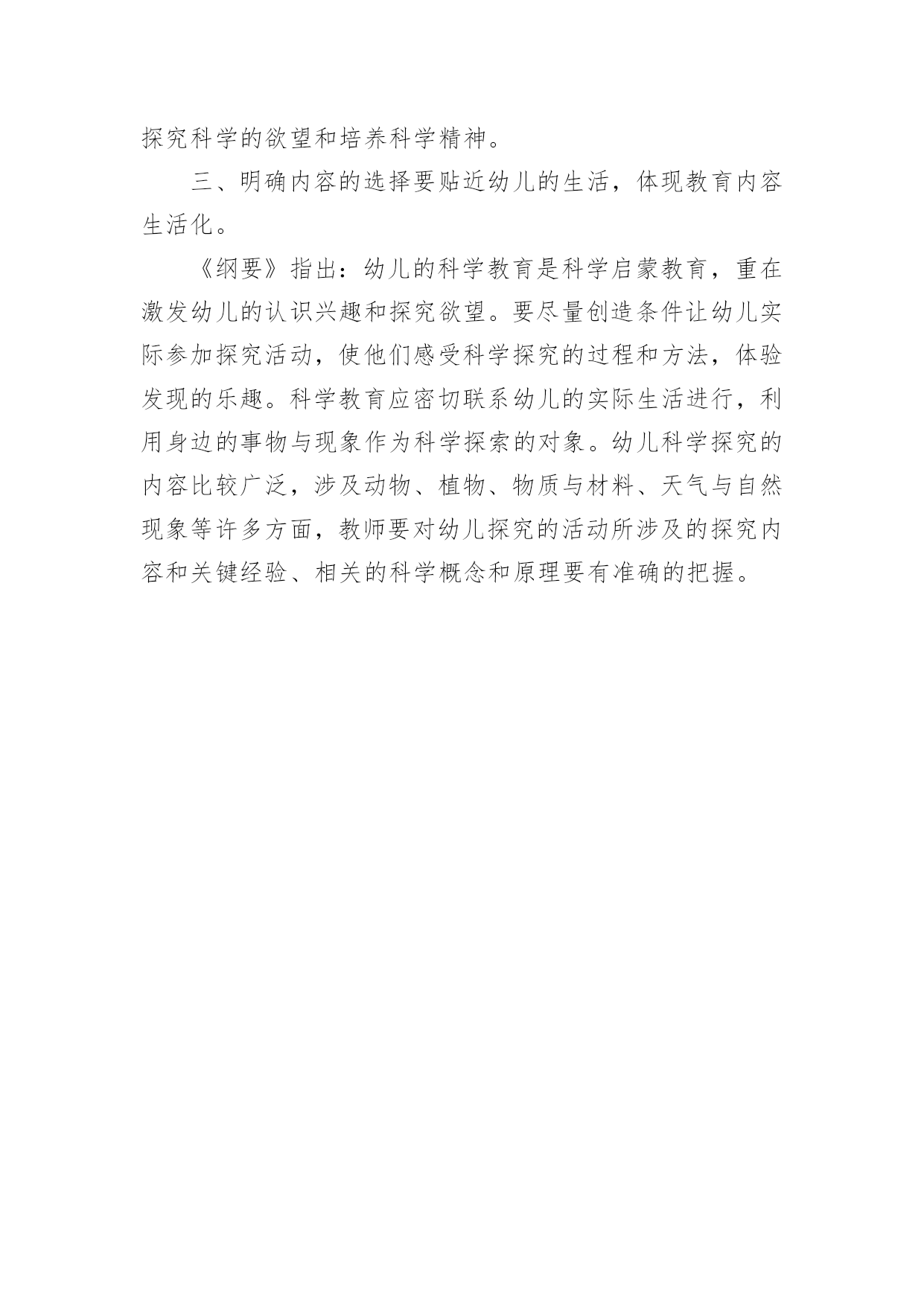 探究科学的欲望和培养科学精神。

三、明确内容的选择要贴近幼儿的生活，体现教育内容生活化。

《纲要》指出：幼儿的科学教育是科学启蒙教育，重在激发幼儿的认识兴趣和探究欲望。要尽量创造条件让幼儿实际参加探究活动，使他们感受科学探究的过程和方法，体验发现的乐趣。科学教育应密切联系幼儿的实际生活进行，利用身边的事物与现象作为科学探索的对象。幼儿科学探究的内容比较广泛，涉及动物、植物、物质与材料、天气与自然现象等许多方面，教师要对幼儿探究的活动所涉及的探究内容和关键经验、相关的科学概念和原理要有准确的把握。